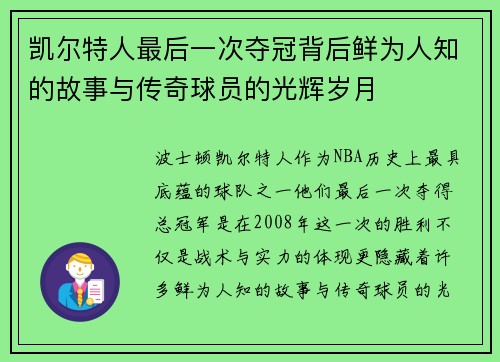 凯尔特人最后一次夺冠背后鲜为人知的故事与传奇球员的光辉岁月

波士顿凯尔特人作为NBA历史上最具底蕴的球队之一他们最后一次夺得总冠军是在2008年这一次的胜利不仅是战术与实力的体现更隐藏着许多鲜为人知的故事与传奇球员的光